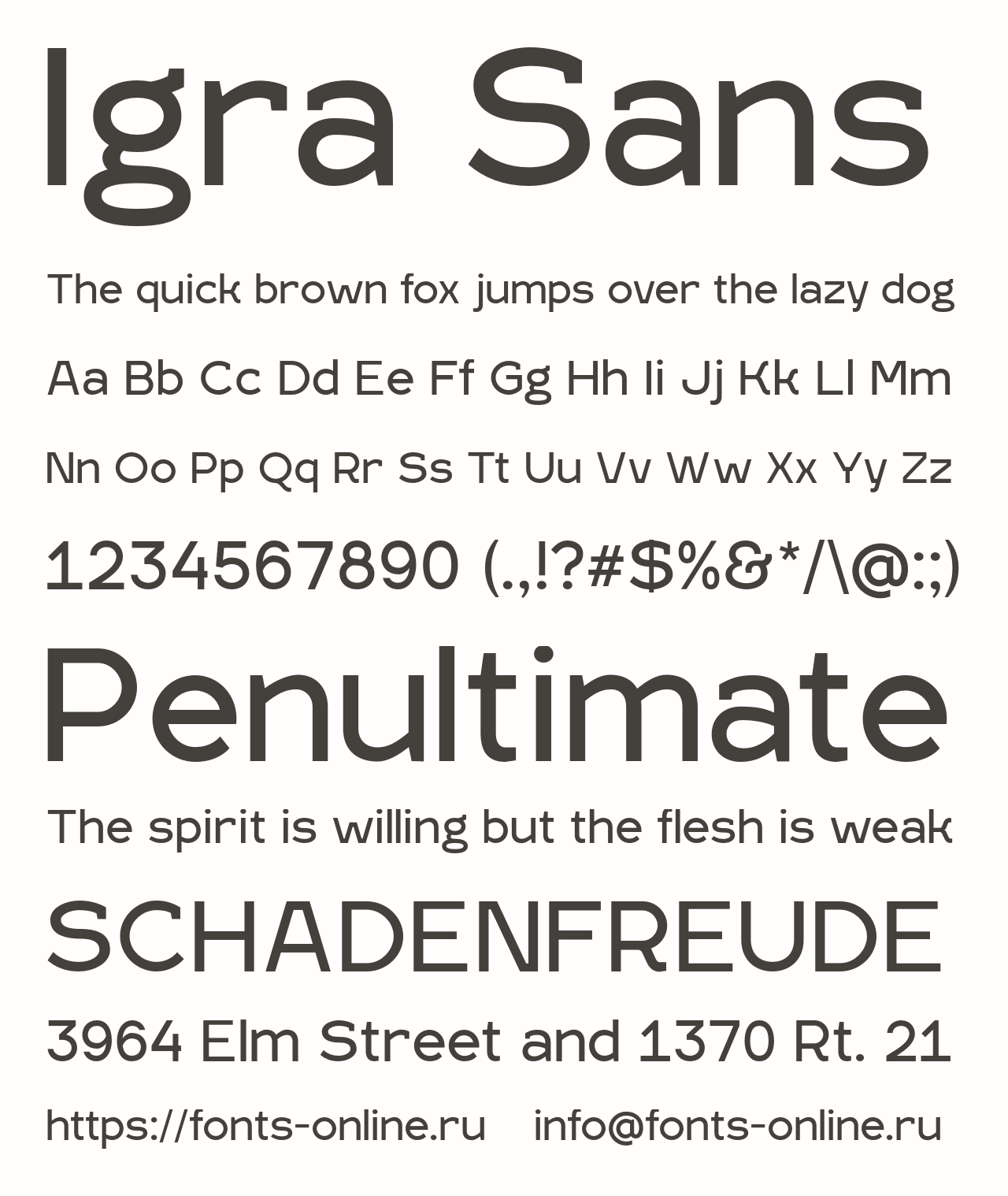 Igra Sans

The quick brown fox jumps over the lazy dog

Aa Bb Cc Dd Ee Ff Gg Hh Ii Jj Kk Ll Mm

Nn Oo Pp Qq Rr Ss Tt Uu Vv Ww Xx Yy Zz

1234567890 (.,!?#$%&*/\@:;)

Penultimate

The spirit is willing but the flesh is weak

SCHADENFREUDE

3964 Elm Street and 1370 Rt. 21

https://fonts-online.ru info@fonts-online.ru